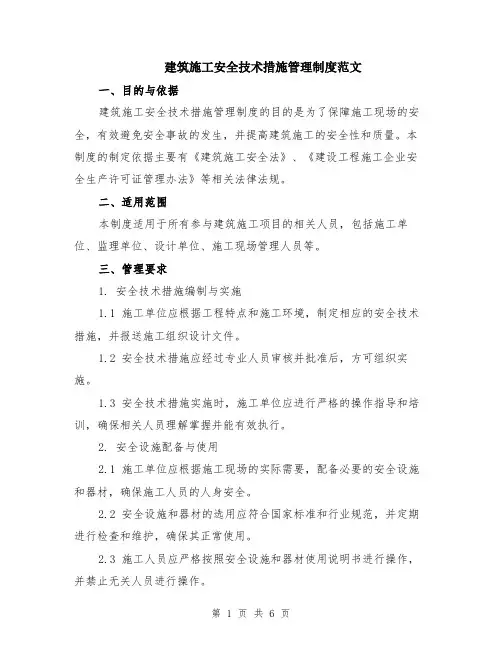 建筑施工安全技术措施管理制度范文

一、目的与依据

建筑施工安全技术措施管理制度的目的是为了保障施工现场的安全，有效避免安全事故的发生，并提高建筑施工的安全性和质量。本制度的制定依据主要有《建筑施工安全法》、《建设工程施工企业安全生产许可证管理办法》等相关法律法规。

二、适用范围

本制度适用于所有参与建筑施工项目的相关人员，包括施工单位、监理单位、设计单位、施工现场管理人员等。

三、管理要求

1. 安全技术措施编制与实施

1.1 施工单位应根据工程特点和施工环境，制定相应的安全技术措施，并报送施工组织设计文件。

1.2 安全技术措施应经过专业人员审核并批准后，方可组织实施。

1.3 安全技术措施实施时，施工单位应进行严格的操作指导和培训，确保相关人员理解掌握并能有效执行。

2. 安全设施配备与使用

2.1 施工单位应根据施工现场的实际需要，配备必要的安全设施和器材，确保施工人员的人身安全。

2.2 安全设施和器材的选用应符合国家标准和行业规范，并定期进行检查和维护，确保其正常使用。

2.3 施工人员应严格按照安全设施和器材使用说明书进行操作，并禁止无关人员进行操作。

第 1 页 共 6 页